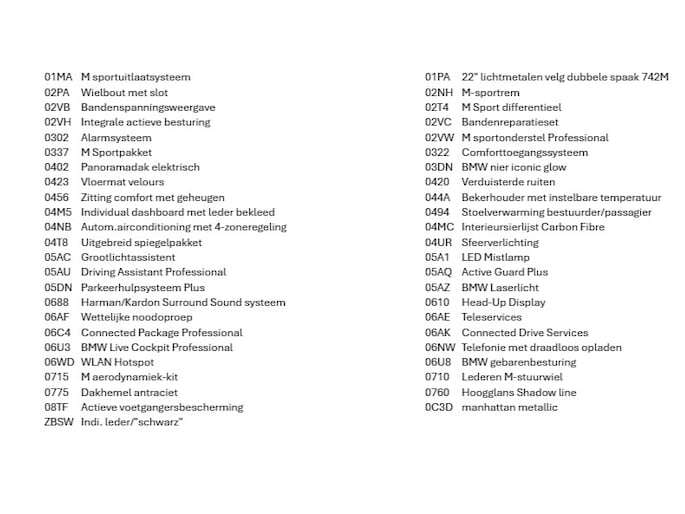 01MA M sportuitlaatsysteem
02PA Wielbout met slot
02VB Bandenspanningsweergave
02VH Integrale actieve besturing
0302 Alarmsysteem
0337 M Sportpakket
0402 Panoramadak elektrisch
0423 Vloermat velours
0456 Zitting comfort met geheugen
04M5 Individual dashboard met leder bekleed
04NB Autom.airconditioning met 4-zoneregeling
04T8 Uitgebreid spiegelpakket
05AC Grootlichtassistent
05AU Driving Assistant Professional
05DN Parkeerhulpsysteem Plus
0688 Harman/Kardon Surround Sound systeem
06AF Wettelijke noodoproep
06C4 Connected Package Professional
06U3 BMW Live Cockpit Professional
06WD WLAN Hotspot
0715 M aerodynamiek-kit
0775 Dakhemel antraciet
08TF Actieve voetgangersbescherming
ZBSW Indi. leder/"schwarz"

01PA 22" lichtmetalen velg dubbele spaak 742M
02NH M-sportrem
02T4 M Sport differentieel
02VC Bandenreparatieset
02VW M sportonderstel Professional
0322 Comforttoegangssysteem
03DN BMW nier iconic glow
0420 Verduisterde ruiten
044A Bekerhouder met instelbare temperatuur
0494 Stoelverwarming bestuurder/passagier
04MC Interieursierlijst Carbon Fibre
04UR Sfeerverlichting
05A1 LED Mistlamp
05AQ Active Guard Plus
05AZ BMW Laserlicht
0610 Head-Up Display
06AE Teleservices
06AK Connected Drive Services
06NW Telefonie met draadloos opladen
06U8 BMW gebarenbesturing
0710 Lederen M-stuurwiel
0760 Hoogglans Shadow line
0C3D manhattan metallic